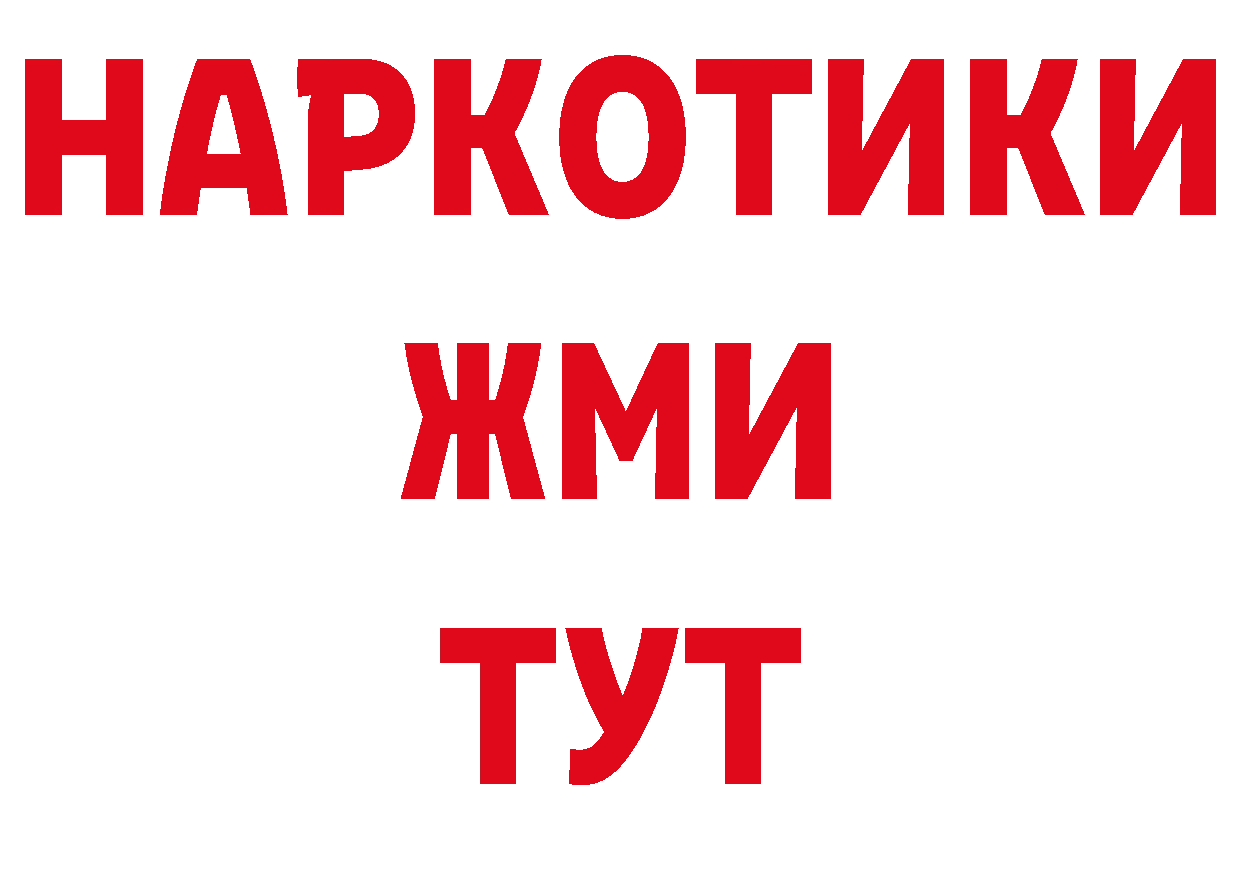 НАРКОТИКИ
ЖМИ
ТУТ